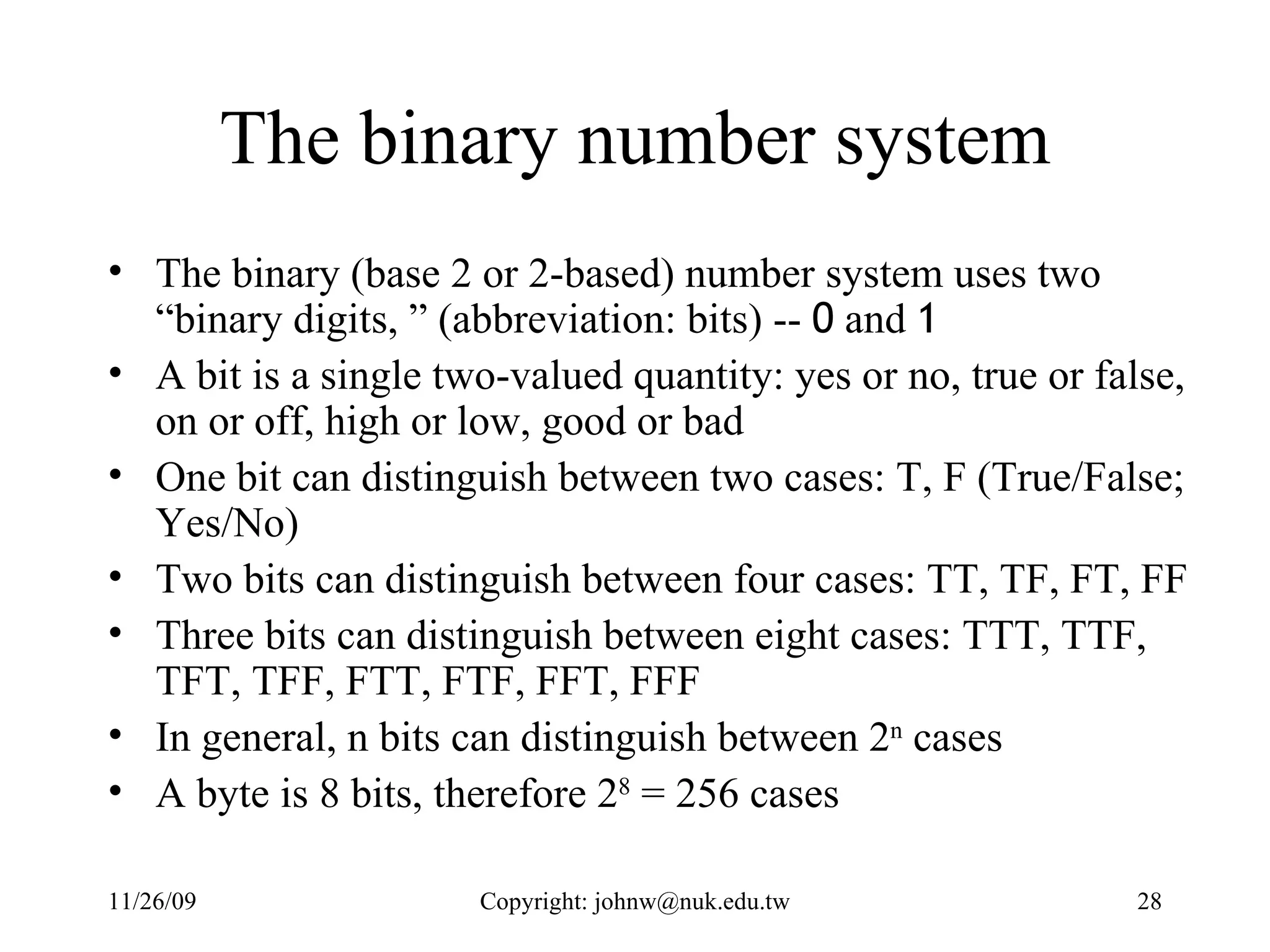 The binary number system

• The binary (base 2 or 2-based) number system uses two “binary digits, ” (abbreviation: bits) -- 0 and 1
• A bit is a single two-valued quantity: yes or no, true or false, on or off, high or low, good or bad
• One bit can distinguish between two cases: T, F (True/False; Yes/No)
• Two bits can distinguish between four cases: TT, TF, FT, FF
• Three bits can distinguish between eight cases: TTT, TTF, TFT, TFF, FTT, FTF, FFT, FFF
• In general, n bits can distinguish between $2^n$ cases
• A byte is 8 bits, therefore $2^8 = 256$ cases

11/26/09

Copyright: johnw@nuk.edu.tw

28